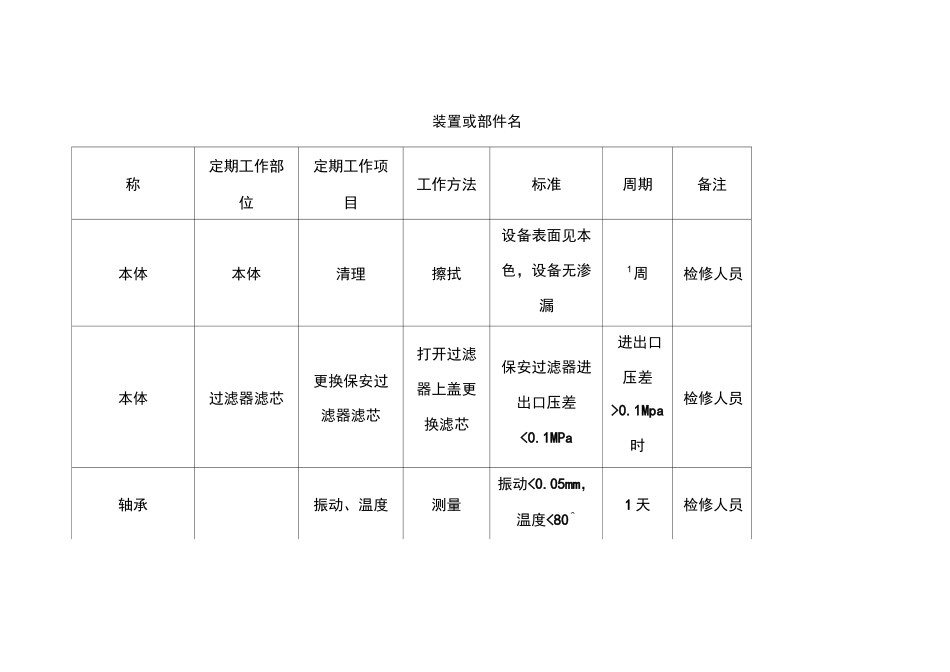 装置或部件名

| 称 | 定期工作部位 | 定期工作项目 | 工作方法 | 标准 | 周期 | 备注 |
|---|---|---|---|---|---|---|
| 本体 | 本体 | 清理 | 擦拭 | 设备表面见本色，设备无渗漏 | $^1$周 | 检修人员 |
| 本体 | 过滤器滤芯 | 更换保安过滤器滤芯 | 打开过滤器上盖更换滤芯 | 保安过滤器进出口压差<0.1MPa | 进出口压差>0.1Mpa时 | 检修人员 |
| 轴承 | | 振动、温度 | 测量 | 振动<0.05mm，温度<80^ | 1天 | 检修人员 |